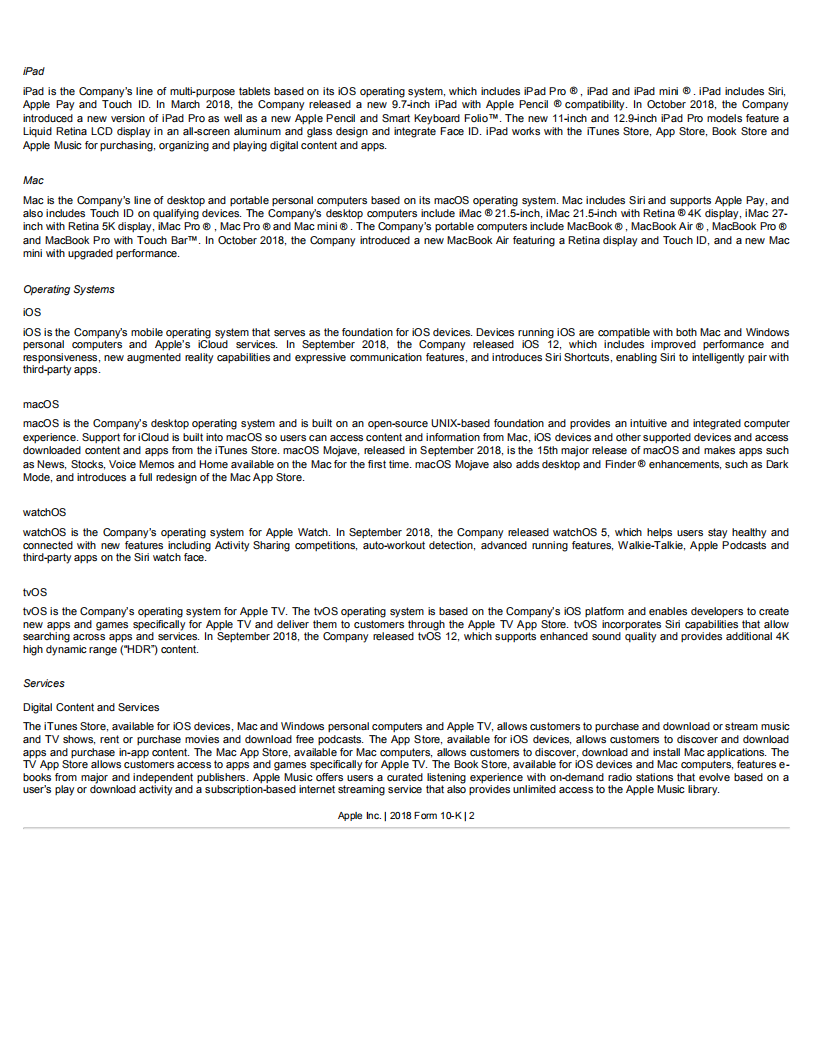 iPad

iPad is the Company's line of multi-purpose tablets based on its iOS operating system, which includes iPad Pro ® , iPad and iPad mini ® . iPad includes Siri, Apple Pay and Touch ID. In March 2018, the Company released a new 9.7-inch iPad with Apple Pencil ® compatibility. In October 2018, the Company introduced a new version of iPad Pro as well as a new Apple Pencil and Smart Keyboard Folio™. The new 11-inch and 12.9-inch iPad Pro models feature a Liquid Retina LCD display in an all-screen aluminum and glass design and integrate Face ID. iPad works with the iTunes Store, App Store, Book Store and Apple Music for purchasing, organizing and playing digital content and apps.

Mac

Mac is the Company's line of desktop and portable personal computers based on its macOS operating system. Mac includes Siri and supports Apple Pay, and also includes Touch ID on qualifying devices. The Company's desktop computers include iMac ® 21.5-inch, iMac 21.5-inch with Retina ® 4K display, iMac 27-inch with Retina 5K display, iMac Pro ® , Mac Pro ® and Mac mini ® . The Company's portable computers include MacBook ® , MacBook Air ® , MacBook Pro ® and MacBook Pro with Touch Bar™. In October 2018, the Company introduced a new MacBook Air featuring a Retina display and Touch ID, and a new Mac mini with upgraded performance.

Operating Systems

iOS

iOS is the Company's mobile operating system that serves as the foundation for iOS devices. Devices running iOS are compatible with both Mac and Windows personal computers and Apple's iCloud services. In September 2018, the Company released iOS 12, which includes improved performance and responsiveness, new augmented reality capabilities and expressive communication features, and introduces Siri Shortcuts, enabling Siri to intelligently pair with third-party apps.

macOS

macOS is the Company's desktop operating system and is built on an open-source UNIX-based foundation and provides an intuitive and integrated computer experience. Support for iCloud is built into macOS so users can access content and information from Mac, iOS devices and other supported devices and access downloaded content and apps from the iTunes Store. macOS Mojave, released in September 2018, is the 15th major release of macOS and makes apps such as News, Stocks, Voice Memos and Home available on the Mac for the first time. macOS Mojave also adds desktop and Finder ® enhancements, such as Dark Mode, and introduces a full redesign of the Mac App Store.

watchOS

watchOS is the Company's operating system for Apple Watch. In September 2018, the Company released watchOS 5, which helps users stay healthy and connected with new features including Activity Sharing competitions, auto-workout detection, advanced running features, Walkie-Talkie, Apple Podcasts and third-party apps on the Siri watch face.

tvOS

tvOS is the Company's operating system for Apple TV. The tvOS operating system is based on the Company's iOS platform and enables developers to create new apps and games specifically for Apple TV and deliver them to customers through the Apple TV App Store. tvOS incorporates Siri capabilities that allow searching across apps and services. In September 2018, the Company released tvOS 12, which supports enhanced sound quality and provides additional 4K high dynamic range ("HDR") content.

Services

Digital Content and Services

The iTunes Store, available for iOS devices, Mac and Windows personal computers and Apple TV, allows customers to purchase and download or stream music and TV shows, rent or purchase movies and download free podcasts. The App Store, available for iOS devices, allows customers to discover and download apps and purchase in-app content. The Mac App Store, available for Mac computers, allows customers to discover, download and install Mac applications. The TV App Store allows customers access to apps and games specifically for Apple TV. The Book Store, available for iOS devices and Mac computers, features e-books from major and independent publishers. Apple Music offers users a curated listening experience with on-demand radio stations that evolve based on a user's play or download activity and a subscription-based internet streaming service that also provides unlimited access to the Apple Music library.

Apple Inc. | 2018 Form 10-K | 2